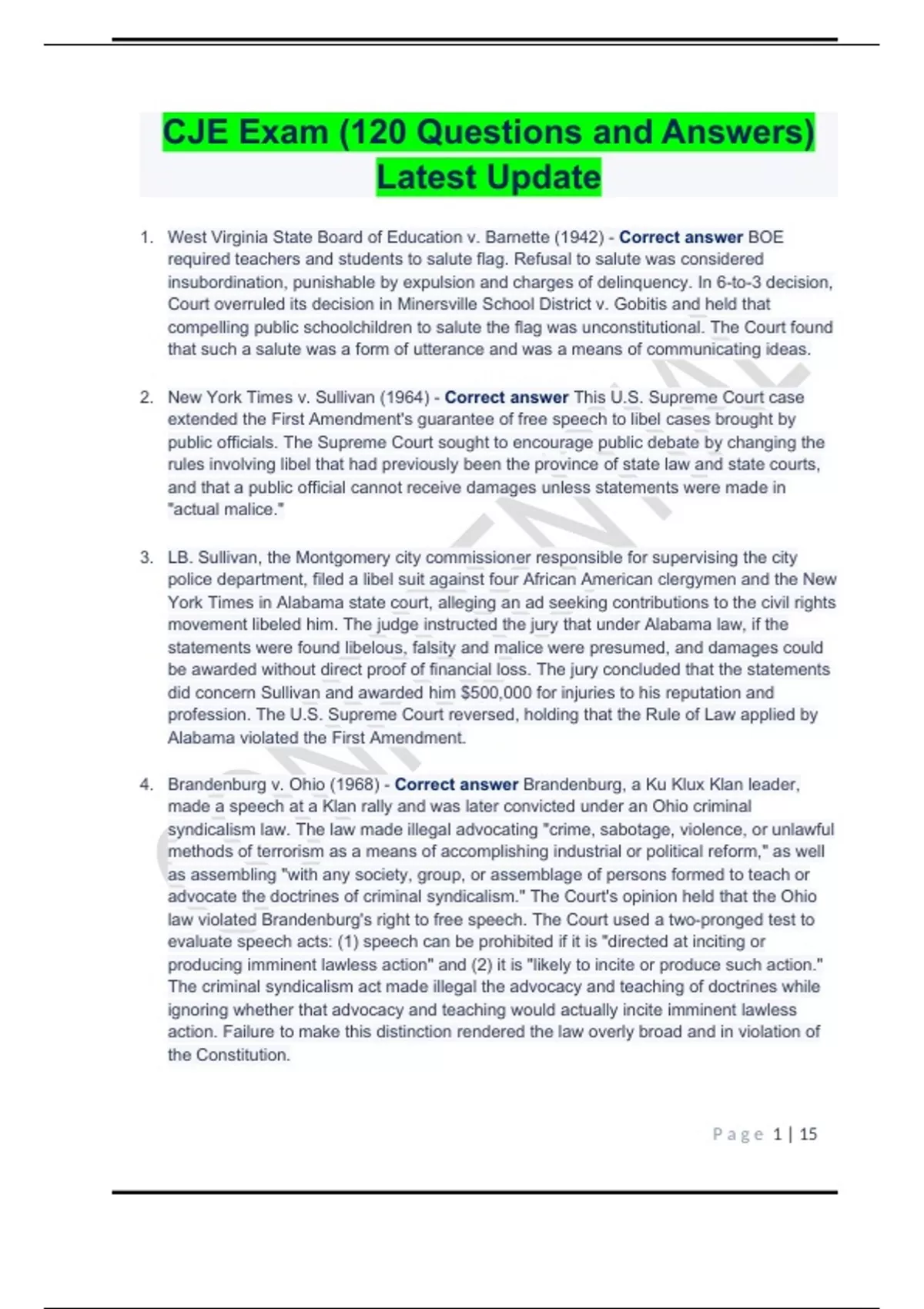 CJE Exam (120 Questions and Answers) Latest Update

1. West Virginia State Board of Education v. Barnette (1942) - Correct answer BOE required teachers and students to salute flag. Refusal to salute was considered insubordination, punishable by expulsion and charges of delinquency. In 6-to-3 decision, Court overruled its decision in Minersville School District v. Gobitis and held that compelling public schoolchildren to salute the flag was unconstitutional. The Court found that such a salute was a form of utterance and was a means of communicating ideas.

2. New York Times v. Sullivan (1964) - Correct answer This U.S. Supreme Court case extended the First Amendment's guarantee of free speech to libel cases brought by public officials. The Supreme Court sought to encourage public debate by changing the rules involving libel that had previously been the province of state law and state courts, and that a public official cannot receive damages unless statements were made in "actual malice."

3. LB. Sullivan, the Montgomery city commissioner responsible for supervising the city police department, filed a libel suit against four African American clergymen and the New York Times in Alabama state court, alleging an ad seeking contributions to the civil rights movement libeled him. The judge instructed the jury that under Alabama law, if the statements were found libelous, falsity and malice were presumed, and damages could be awarded without direct proof of financial loss. The jury concluded that the statements did concern Sullivan and awarded him $500,000 for injuries to his reputation and profession. The U.S. Supreme Court reversed, holding that the Rule of Law applied by Alabama violated the First Amendment.

4. Brandenburg v. Ohio (1968) - Correct answer Brandenburg, a Ku Klux Klan leader, made a speech at a Klan rally and was later convicted under an Ohio criminal syndicalism law. The law made illegal advocating "crime, sabotage, violence, or unlawful methods of terrorism as a means of accomplishing industrial or political reform," as well as assembling "with any society, group, or assemblage of persons formed to teach or advocate the doctrines of criminal syndicalism." The Court's opinion held that the Ohio law violated Brandenburg's right to free speech. The Court used a two-pronged test to evaluate speech acts: (1) speech can be prohibited if it is "directed at inciting or producing imminent lawless action" and (2) it is "likely to incite or produce such action." The criminal syndicalism act made illegal the advocacy and teaching of doctrines while ignoring whether that advocacy and teaching would actually incite imminent lawless action. Failure to make this distinction rendered the law overly broad and in violation of the Constitution.

Page 1 | 15